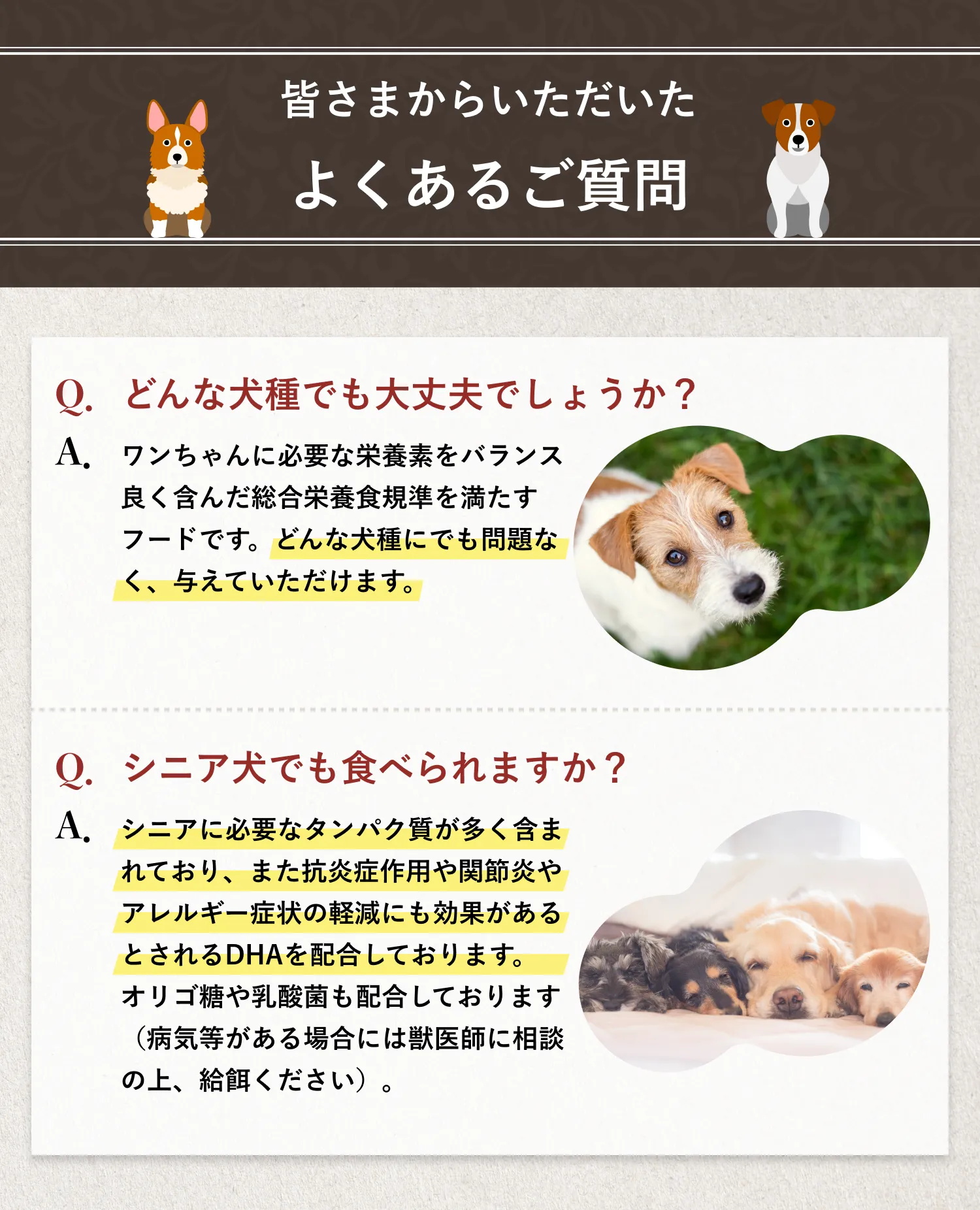 皆さまからいただいた

よくあるご質問

Q. どんな犬種でも大丈夫でしょうか？

A. ワンちゃんに必要な栄養素をバランス良く含んだ総合栄養食規準を満たすフードです。どんな犬種にでも問題なく、与えていただけます。

Q. シニア犬でも食べられますか？

A. シニアに必要なタンパク質が多く含まれており、また抗炎症作用や関節炎やアレルギー症状の軽減にも効果があるとされるDHAを配合しております。オリゴ糖や乳酸菌も配合しております（病気等がある場合には獣医師に相談の上、給餌ください）。